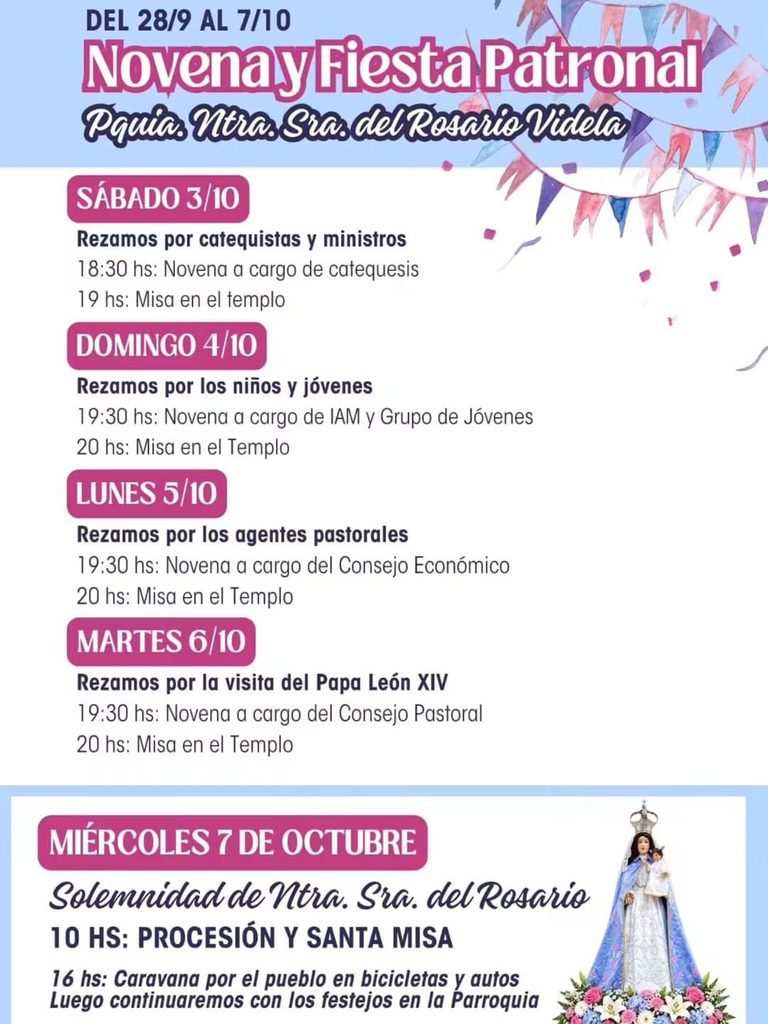 DEL 28/9 AL 7/10

Novena y Fiesta Patronal

Pquia. Ntra. Sra. del Rosario Videla

SÁBADO 3/10

Rezamos por catequistas y ministros
18:30 hs: Novena a cargo de catequesis
19 hs: Misa en el templo

DOMINGO 4/10

Rezamos por los niños y jóvenes
19:30 hs: Novena a cargo de IAM y Grupo de Jóvenes
20 hs: Misa en el Templo

LUNES 5/10

Rezamos por los agentes pastorales
19:30 hs: Novena a cargo del Consejo Económico
20 hs: Misa en el Templo

MARTES 6/10

Rezamos por la visita del Papa León XIV
19:30 hs: Novena a cargo del Consejo Pastoral
20 hs: Misa en el Templo

MIÉRCOLES 7 DE OCTUBRE

Solemnidad de Ntra. Sra. del Rosario

10 HS: PROCESIÓN Y SANTA MISA

16 hs: Caravana por el pueblo en bicicletas y autos
Luego continuaremos con los festejos en la Parroquia